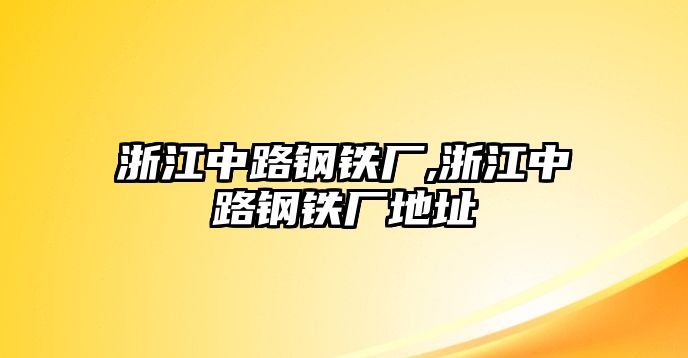 浙江中路钢铁厂,浙江中路钢铁厂地址